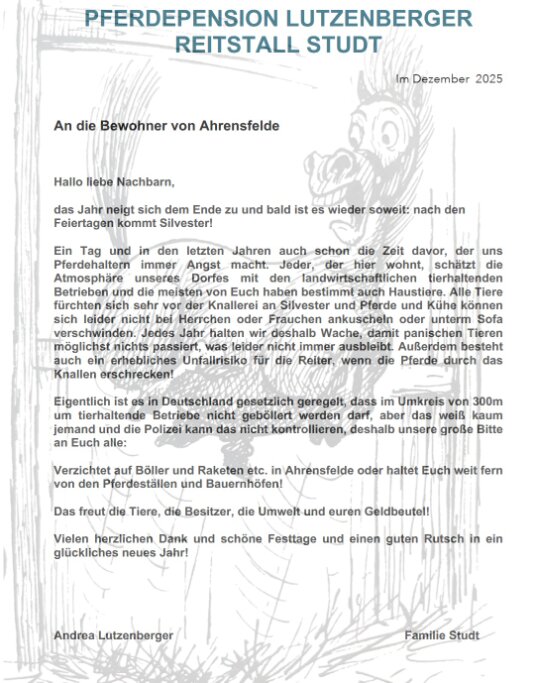 PFERDEPENSION LUTZENBERGER
REITSTALL STUDT

Im Dezember 2025

An die Bewohner von Ahrensfelde

Hallo liebe Nachbarn,

das Jahr neigt sich dem Ende zu und bald ist es wieder soweit: nach den Feiertagen kommt Silvester!

Ein Tag und in den letzten Jahren auch schon die Zeit davor, der uns Pferdehaltern immer Angst macht. Jeder, der hier wohnt, schätzt die Atmosphäre unseres Dorfes mit den landwirtschaftlichen tierhaltenden Betrieben und die meisten von Euch haben bestimmt auch Haustiere. Alle Tiere fürchten sich sehr vor der Knallerei an Silvester und Pferde und Kühe können sich leider nicht bei Herrchen oder Frauchen ankuscheln oder unterm Sofa verschwinden. Jedes Jahr halten wir deshalb Wache, damit panischen Tieren möglichst nichts passiert, was leider nicht immer ausbleibt. Außerdem besteht auch ein erhebliches Unfallrisiko für die Reiter, wenn die Pferde durch das Knallen erschrecken!

Eigentlich ist es in Deutschland gesetzlich geregelt, dass im Umkreis von 300m um tierhaltende Betriebe nicht geböllert werden darf, aber das weiß kaum jemand und die Polizei kann das nicht kontrollieren, deshalb unsere große Bitte an Euch alle:

Verzichtet auf Böller und Raketen etc. in Ahrensfelde oder haltet Euch weit fern von den Pferdeställen und Bauernhöfen!

Das freut die Tiere, die Besitzer, die Umwelt und euren Geldbeutel!

Vielen herzlichen Dank und schöne Festtage und einen guten Rutsch in ein glückliches neues Jahr!

Andrea Lutzenberger

Familie Studt